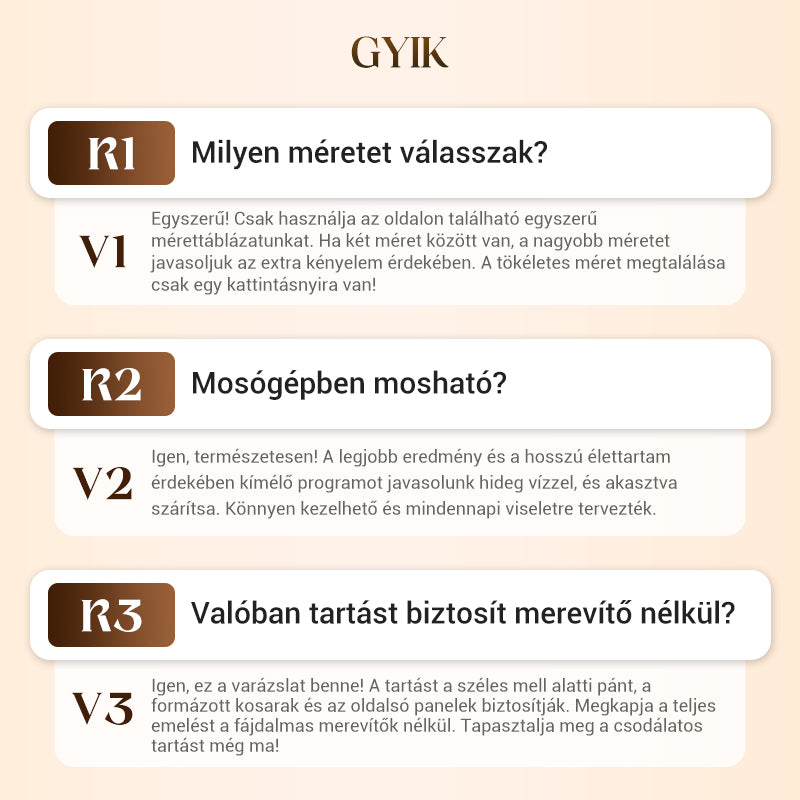 GYIK

K1 Milyen méretet válasszak?

V1 Egyszerű! Csak használja az oldalon található egyszerű mérettáblázatunkat. Ha két méret között van, a nagyobb méretet javasoljuk az extra kényelem érdekében. A tökéletes méret megtalálása csak egy kattintásnyira van!

K2 Mosógépben mosható?

V2 Igen, természetesen! A legjobb eredmény és a hosszú élettartam érdekében kímélő programot javasolunk hideg vízzel, és akasztva szárítsa. Könnyen kezelhető és mindennapi viseletre tervezték.

K3 Valóban tartást biztosít merevítő nélkül?

V3 Igen, ez a varázslat benne! A tartást a széles mell alatti pánt, a formázott kosarak és az oldalsó panelek biztosítják. Megkapja a teljes emelést a fájdalmas merevítők nélkül. Tapasztalja meg a csodálatos tartást még ma!